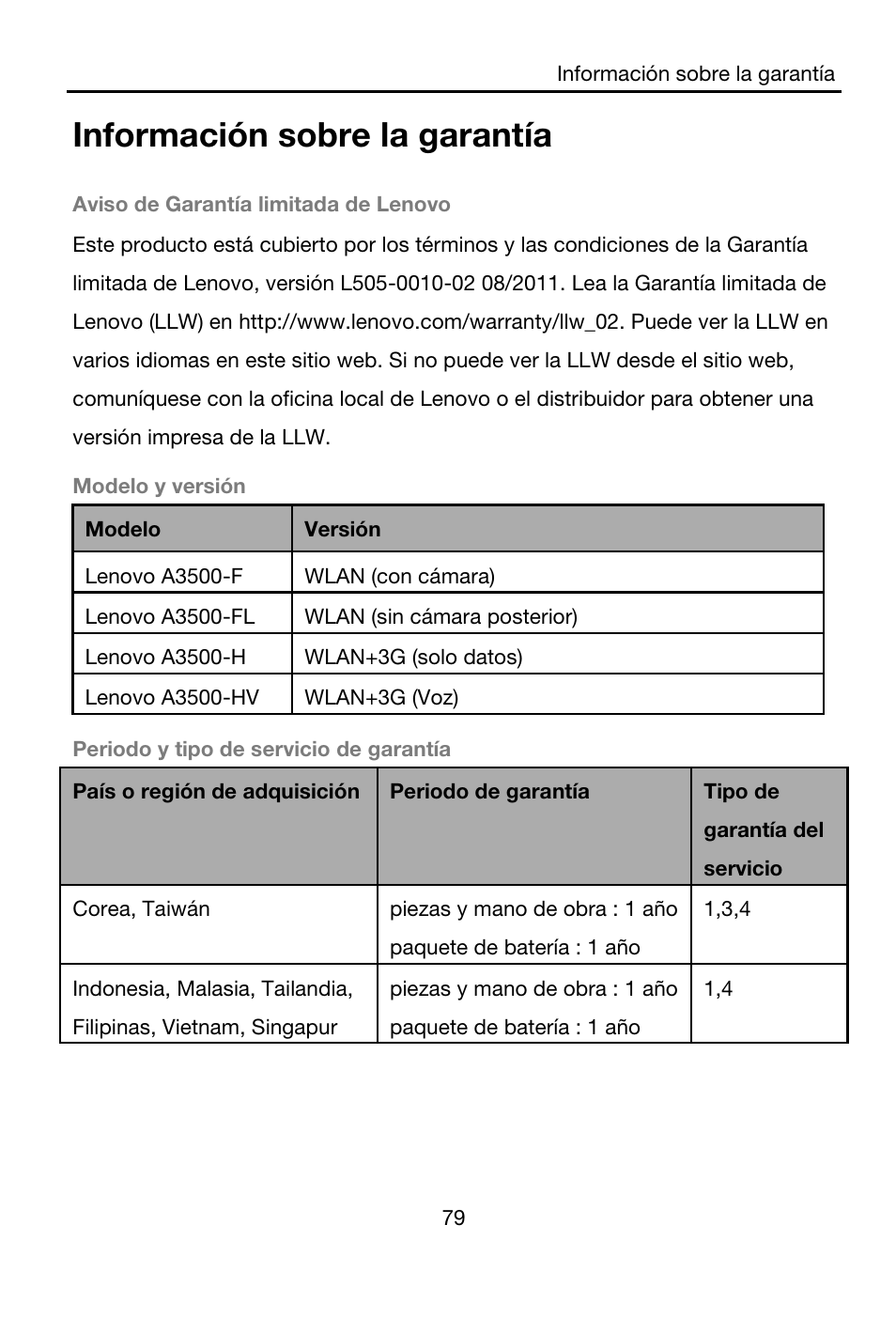 Información sobre la garantía

Información sobre la garantía

Aviso de Garantía limitada de Lenovo

Este producto está cubierto por los términos y las condiciones de la Garantía limitada de Lenovo, versión L505-0010-02 08/2011. Lea la Garantía limitada de Lenovo (LLW) en http://www.lenovo.com/warranty/llw_02. Puede ver la LLW en varios idiomas en este sitio web. Si no puede ver la LLW desde el sitio web, comuníquese con la oficina local de Lenovo o el distribuidor para obtener una versión impresa de la LLW.

Modelo y versión

| Modelo | Versión |
|---|---|
| Lenovo A3500-F | WLAN (con cámara) |
| Lenovo A3500-FL | WLAN (sin cámara posterior) |
| Lenovo A3500-H | WLAN+3G (solo datos) |
| Lenovo A3500-HV | WLAN+3G (Voz) |

Periodo y tipo de servicio de garantía

| País o región de adquisición | Periodo de garantía | Tipo de garantía del servicio |
|---|---|---|
| Corea, Taiwán | piezas y mano de obra : 1 año paquete de batería : 1 año | 1,3,4 |
| Indonesia, Malasia, Tailandia, Filipinas, Vietnam, Singapur | piezas y mano de obra : 1 año paquete de batería : 1 año | 1,4 |

79